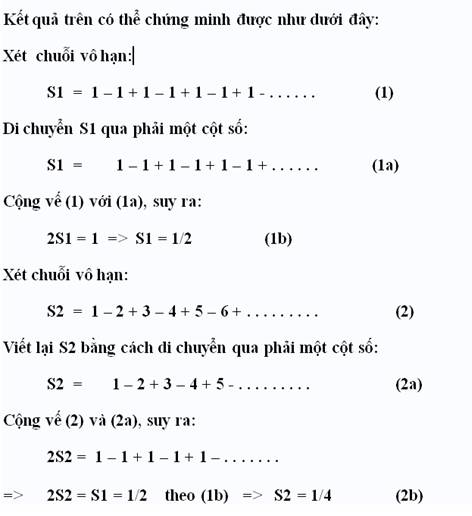 Kết quả trên có thể chứng minh được như dưới đây:

Xét chuỗi vô hạn:

S1 = 1 – 1 + 1 – 1 + 1 – 1 + 1 - . . . . . . (1)

Di chuyển S1 qua phải một cột số:

S1 = 1 – 1 + 1 – 1 + 1 – 1 + . . . . . . (1a)

Cộng vế (1) với (1a), suy ra:

2S1 = 1 => S1 = 1/2 (1b)

Xét chuỗi vô hạn:

S2 = 1 – 2 + 3 – 4 + 5 – 6 + . . . . . . . . . (2)

Viết lại S2 bằng cách di chuyển qua phải một cột số:

S2 = 1 – 2 + 3 – 4 + 5 - . . . . . . . . . (2a)

Cộng vế (2) và (2a), suy ra:

2S2 = 1 – 1 + 1 – 1 + 1 – . . . . . . .

=> 2S2 = S1 = 1/2 theo (1b) => S2 = 1/4 (2b)